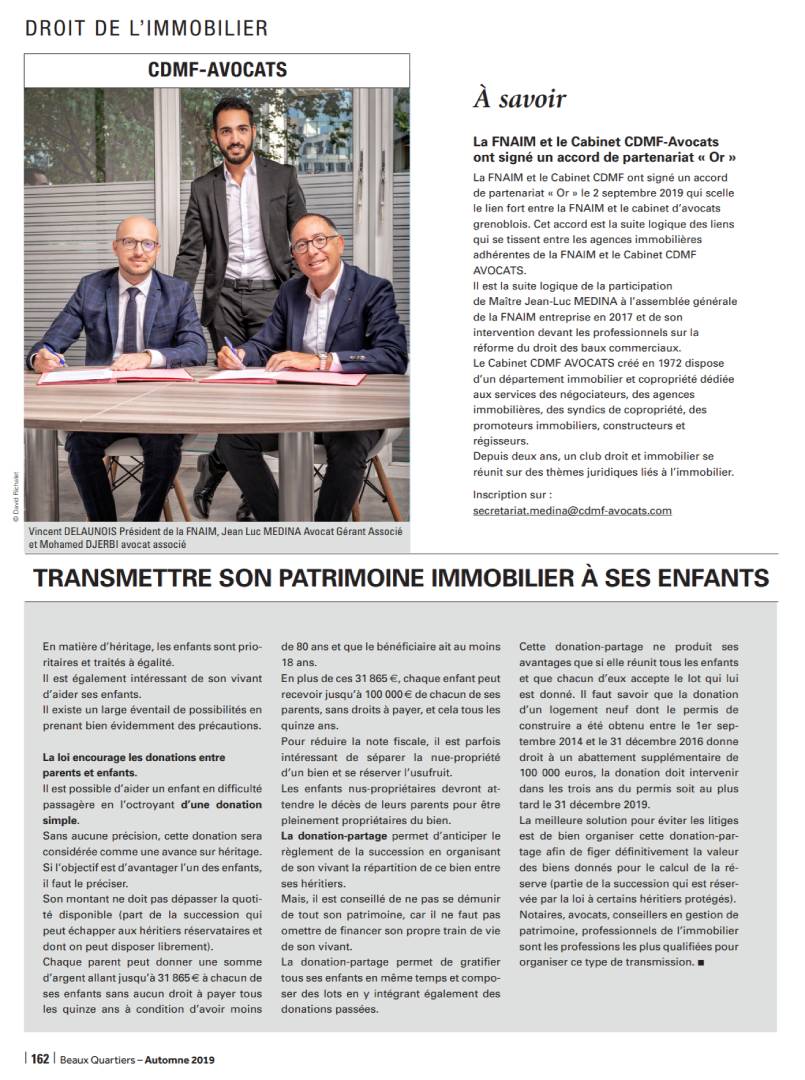 DROIT DE L'IMMOBILIER

CDMF-AVOCATS

© David Richalet

Vincent DELAUNOIS Président de la FNAIM, Jean Luc MEDINA Avocat Gérant Associé et Mohamed DJERBI avocat associé

À savoir

La FNAIM et le Cabinet CDMF-Avocats ont signé un accord de partenariat « Or »

La FNAIM et le Cabinet CDMF ont signé un accord de partenariat « Or » le 2 septembre 2019 qui scelle le lien fort entre la FNAIM et le cabinet d'avocats grenoblois. Cet accord est la suite logique des liens qui se tissent entre les agences immobilières adhérentes de la FNAIM et le Cabinet CDMF AVOCATS.
Il est la suite logique de la participation de Maître Jean-Luc MEDINA à l'assemblée générale de la FNAIM entreprise en 2017 et de son intervention devant les professionnels sur la réforme du droit des baux commerciaux.
Le Cabinet CDMF AVOCATS créé en 1972 dispose d'un département immobilier et copropriété dédiée aux services des négociateurs, des agences immobilières, des syndics de copropriété, des promoteurs immobiliers, constructeurs et régisseurs.
Depuis deux ans, un club droit et immobilier se réunit sur des thèmes juridiques liés à l'immobilier.

Inscription sur :
secretariat.medina@cdmf-avocats.com

TRANSMETTRE SON PATRIMOINE IMMOBILIER À SES ENFANTS

En matière d'héritage, les enfants sont prioritaires et traités à égalité.
Il est également intéressant de son vivant d'aider ses enfants.
Il existe un large éventail de possibilités en prenant bien évidemment des précautions.

La loi encourage les donations entre parents et enfants.
Il est possible d'aider un enfant en difficulté passagère en l'octroyant d'une donation simple.
Sans aucune précision, cette donation sera considérée comme une avance sur héritage.
Si l'objectif est d'avantager l'un des enfants, il faut le préciser.
Son montant ne doit pas dépasser la quotité disponible (part de la succession qui peut échapper aux héritiers réservataires et dont on peut disposer librement).
Chaque parent peut donner une somme d'argent allant jusqu'à 31 865 € à chacun de ses enfants sans aucun droit à payer tous les quinze ans à condition d'avoir moins de 80 ans et que le bénéficiaire ait au moins 18 ans.
En plus de ces 31 865 €, chaque enfant peut recevoir jusqu'à 100 000 € de chacun de ses parents, sans droits à payer, et cela tous les quinze ans.
Pour réduire la note fiscale, il est parfois intéressant de séparer la nue-propriété d'un bien et se réserver l'usufruit.
Les enfants nus-propriétaires devront attendre le décès de leurs parents pour être pleinement propriétaires du bien.
La donation-partage permet d'anticiper le règlement de la succession en organisant de son vivant la répartition de ce bien entre ses héritiers.
Mais, il est conseillé de ne pas se démunir de tout son patrimoine, car il ne faut pas omettre de financer son propre train de vie de son vivant.
La donation-partage permet de gratifier tous ses enfants en même temps et composer des lots en y intégrant également des donations passées.
Cette donation-partage ne produit ses avantages que si elle réunit tous les enfants et que chacun d'eux accepte le lot qui lui est donné. Il faut savoir que la donation d'un logement neuf dont le permis de construire a été obtenu entre le 1er septembre 2014 et le 31 décembre 2016 donne droit à un abattement supplémentaire de 100 000 euros, la donation doit intervenir dans les trois ans du permis soit au plus tard le 31 décembre 2019.
La meilleure solution pour éviter les litiges est de bien organiser cette donation-partage afin de figer définitivement la valeur des biens donnés pour le calcul de la réserve (partie de la succession qui est réservée par la loi à certains héritiers protégés).
Notaires, avocats, conseillers en gestion de patrimoine, professionnels de l'immobilier sont les professions les plus qualifiées pour organiser ce type de transmission. ■

| 162 | Beaux Quartiers – Automne 2019